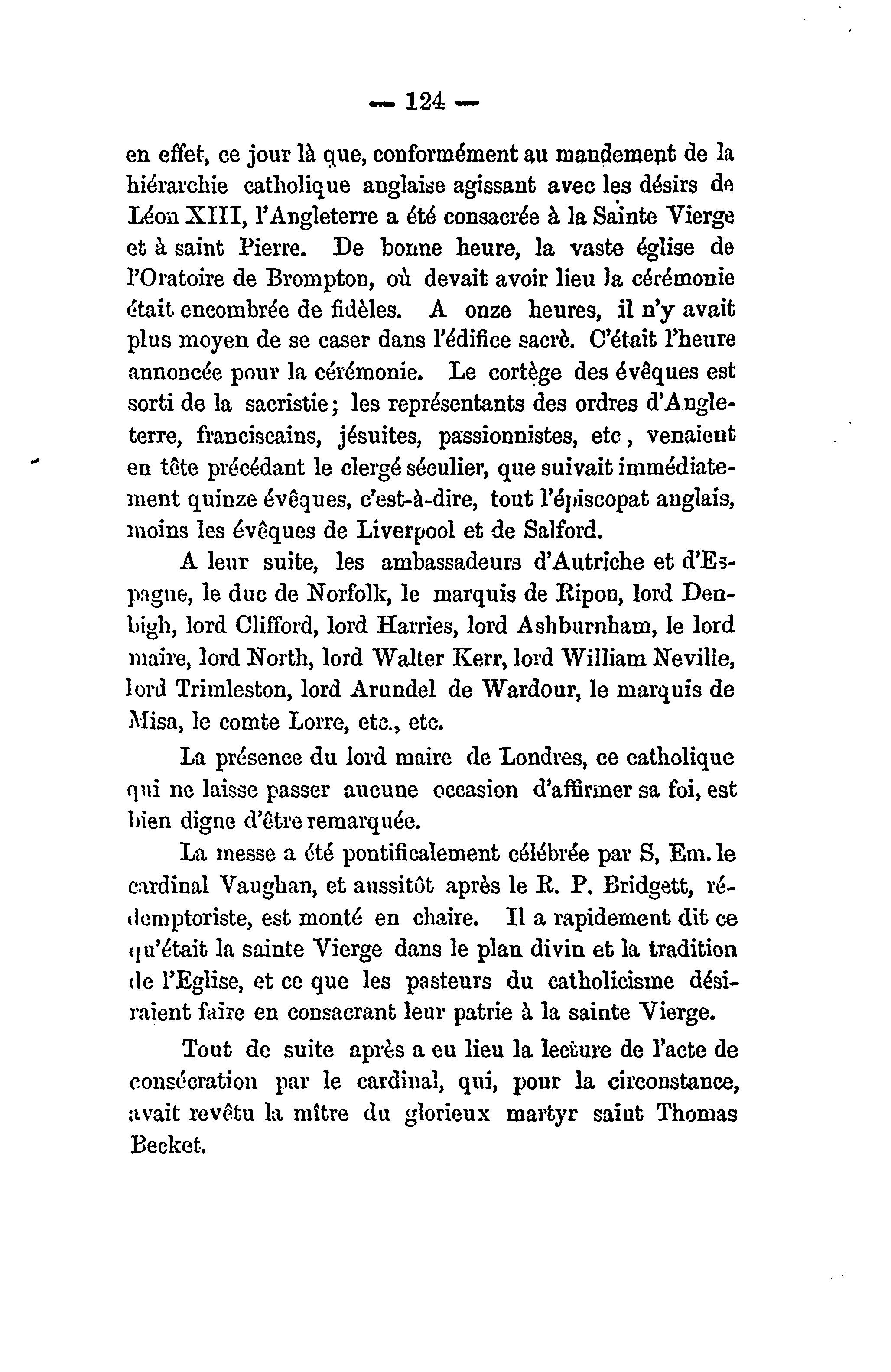 — 124 —

en effet, ce jour là que, conformément au mandement de la hiérarchie catholique anglaise agissant avec les désirs de Léon XIII, l'Angleterre a été consacrée à la Sainte Vierge et à saint Pierre. De bonne heure, la vaste église de l'Oratoire de Brompton, où devait avoir lieu la cérémonie était encombrée de fidèles. A onze heures, il n'y avait plus moyen de se caser dans l'édifice sacrè. C'était l'heure annoncée pour la cérémonie. Le cortège des évêques est sorti de la sacristie; les représentants des ordres d'Angleterre, franciscains, jésuites, passionnistes, etc., venaient en tête précédant le clergé séculier, que suivait immédiatement quinze évêques, c'est-à-dire, tout l'épiscopat anglais, moins les évêques de Liverpool et de Salford.

A leur suite, les ambassadeurs d'Autriche et d'Espagne, le duc de Norfolk, le marquis de Ripon, lord Denbigh, lord Clifford, lord Harries, lord Ashburnham, le lord maire, lord North, lord Walter Kerr, lord William Neville, lord Trimleston, lord Arundel de Wardour, le marquis de Misa, le comte Lorre, etc., etc.

La présence du lord maire de Londres, ce catholique qui ne laisse passer aucune occasion d'affirmer sa foi, est bien digne d'être remarquée.

La messe a été pontificalement célébrée par S, Em. le cardinal Vaughan, et aussitôt après le R. P. Bridgett, rédemptoriste, est monté en chaire. Il a rapidement dit ce qu'était la sainte Vierge dans le plan divin et la tradition de l'Eglise, et ce que les pasteurs du catholicisme désiraient faire en consacrant leur patrie à la sainte Vierge.

Tout de suite après a eu lieu la lecture de l'acte de consécration par le cardinal, qui, pour la circonstance, avait revêtu la mître du glorieux martyr saint Thomas Becket.